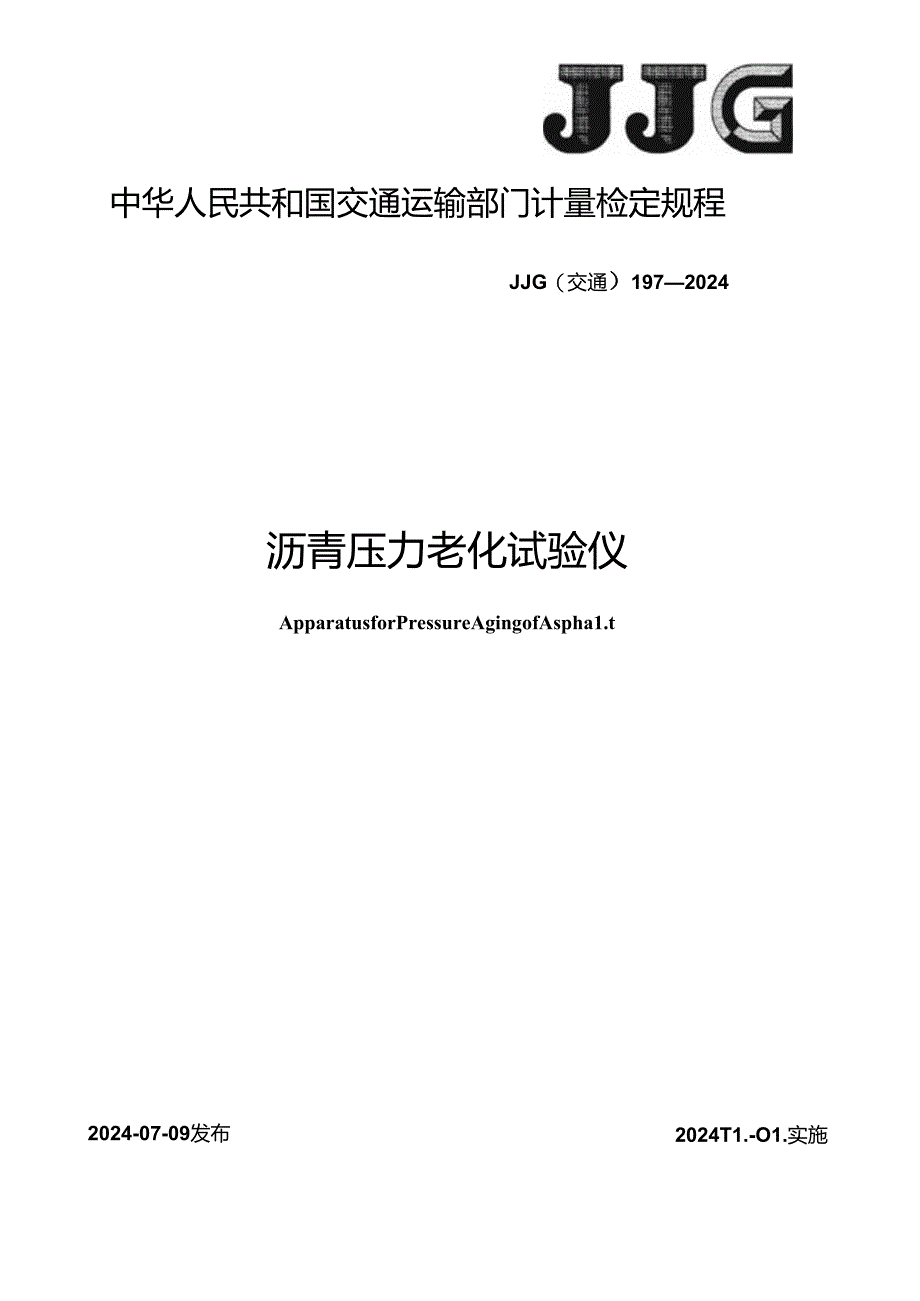 JJG

中华人民共和国交通运输部门计量检定规程

JJG（交通）197—2024

沥青压力老化试验仪

ApparatusforPressureAgingofAspha1.t

2024-07-09发布

2024T1.-O1.实施